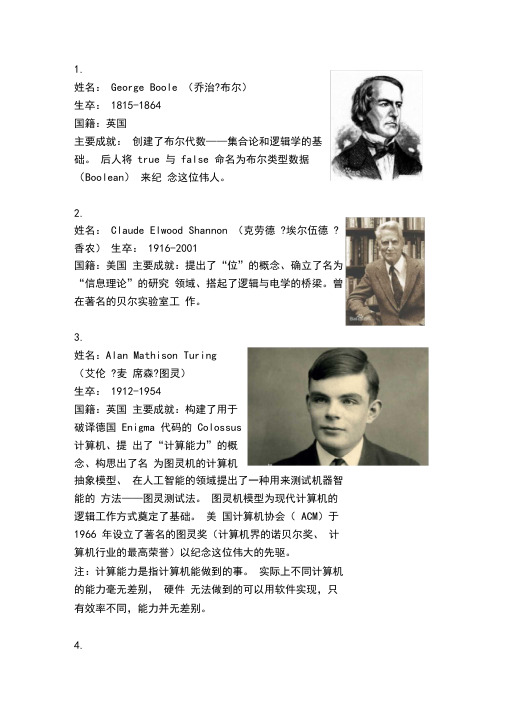 1.
姓名： George Boole （乔治?布尔）
生卒： 1815-1864
国籍：英国
主要成就： 创建了布尔代数——集合论和逻辑学的基础。 后人将 true 与 false 命名为布尔类型数据（Boolean） 来纪 念这位伟人。

2.
姓名： Claude Elwood Shannon （克劳德 ?埃尔伍德 ?香农） 生卒： 1916-2001
国籍：美国 主要成就：提出了“位”的概念、确立了名为“信息理论”的研究 领域、搭起了逻辑与电学的桥梁。曾在著名的贝尔实验室工 作。

3.
姓名：Alan Mathison Turing
（艾伦 ?麦 席森?图灵）
生卒： 1912-1954
国籍：英国 主要成就：构建了用于破译德国 Enigma 代码的 Colossus 计算机、提 出了“计算能力”的概念、构思出了名 为图灵机的计算机抽象模型、 在人工智能的领域提出了一种用来测试机器智能的 方法——图灵测试法。 图灵机模型为现代计算机的逻辑工作方式奠定了基础。 美 国计算机协会（ ACM）于 1966 年设立了著名的图灵奖（计算机界的诺贝尔奖、 计算机行业的最高荣誉）以纪念这位伟大的先驱。
注：计算能力是指计算机能做到的事。 实际上不同计算机的能力毫无差别， 硬件 无法做到的可以用软件实现，只有效率不同，能力并无差别。

4.